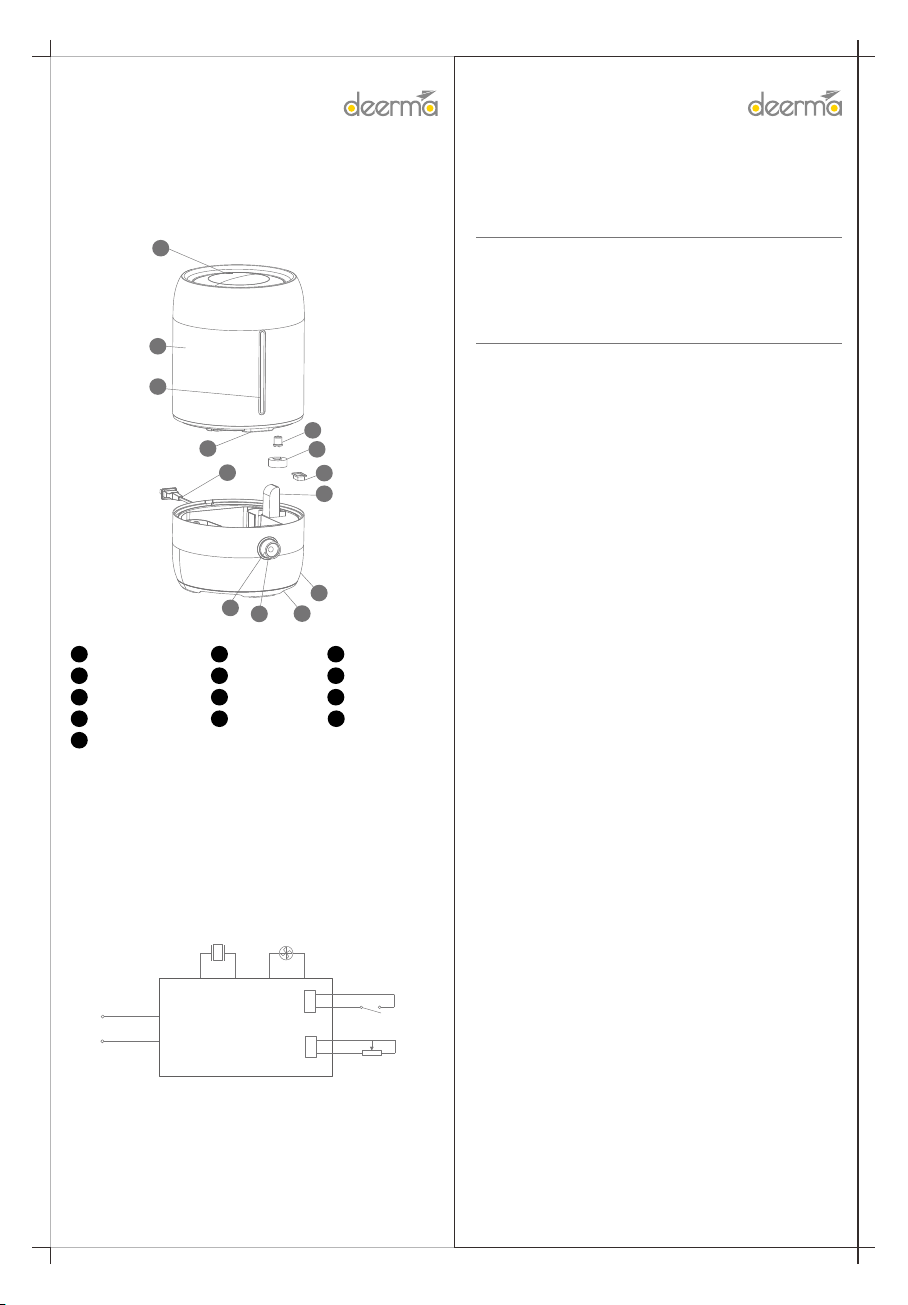 deerma

deerma